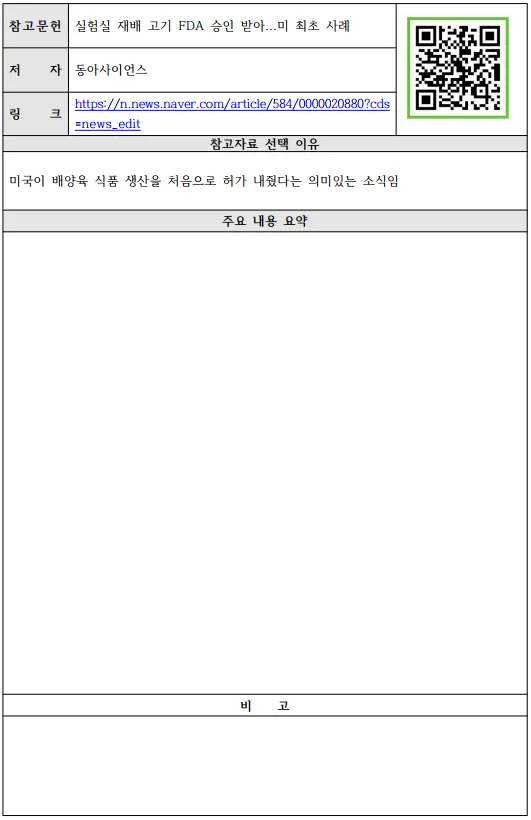 | 참고문헌 | 실험실 재배 고기 FDA 승인 받아...미 최초 사례 |
|---|---|
| 저 자 | 동아사이언스 |
| 링 크 | https://n.news.naver.com/article/584/0000020880?cds=news_edit |

참고자료 선택 이유

미국이 배양육 식품 생산을 처음으로 허가 내줬다는 의미있는 소식임

주요 내용 요약

비 고